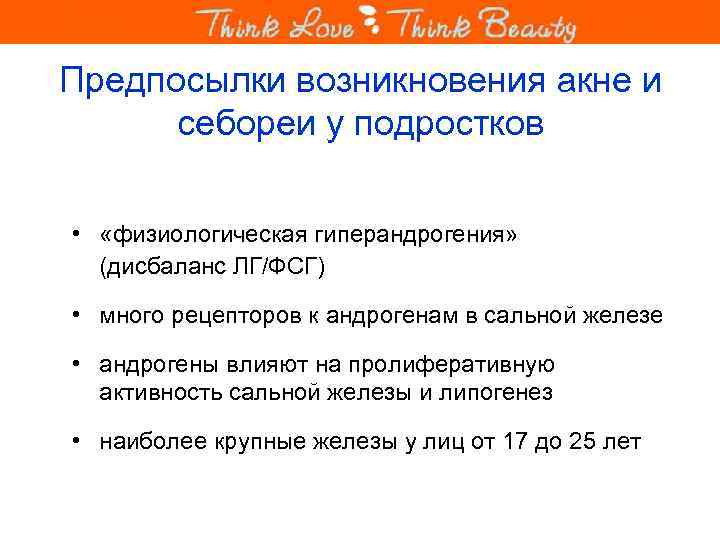 Think Love Think Beauty

Предпосылки возникновения акне и себореи у подростков

• «физиологическая гиперандрогения» (дисбаланс ЛГ/ФСГ)

• много рецепторов к андрогенам в сальной железе

• андрогены влияют на пролиферативную активность сальной железы и липогенез

• наиболее крупные железы у лиц от 17 до 25 лет